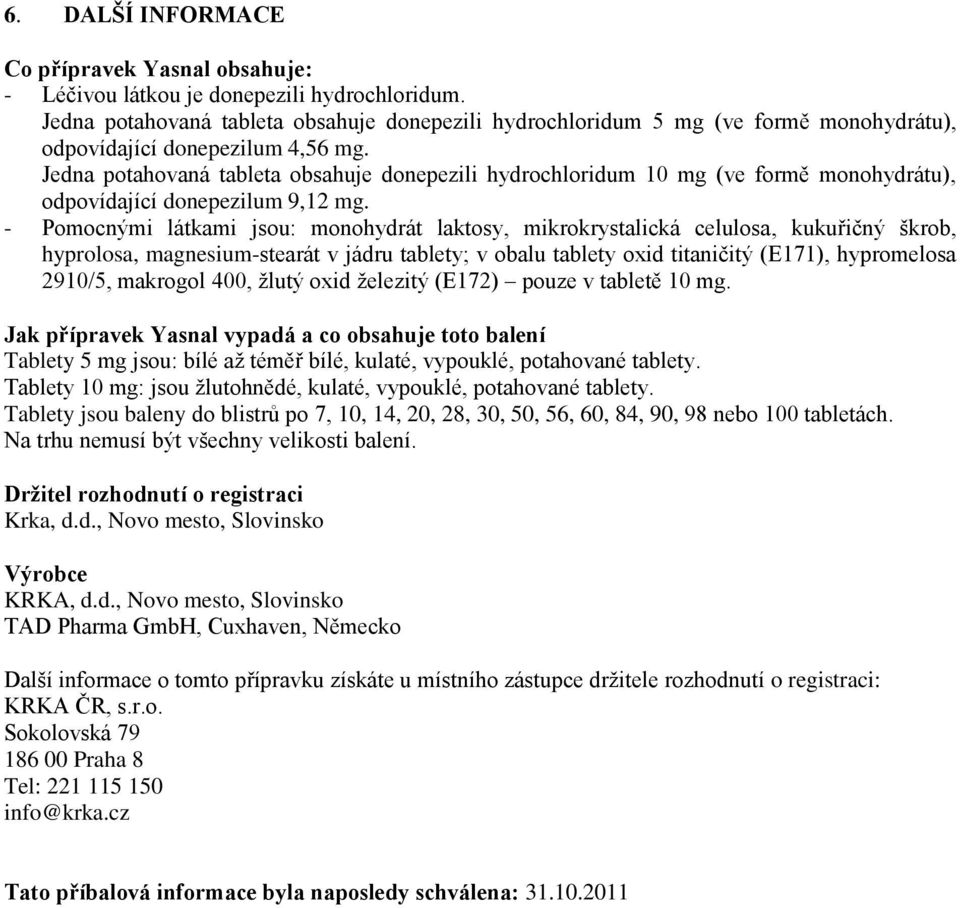 6. DALŠÍ INFORMACE

Co přípravek Yasnal obsahuje:
- Léčivou látkou je donepezili hydrochloridum.
Jedna potahovaná tableta obsahuje donepezili hydrochloridum 5 mg (ve formě monohydrátu), odpovídající donepezilum 4,56 mg.
Jedna potahovaná tableta obsahuje donepezili hydrochloridum 10 mg (ve formě monohydrátu), odpovídající donepezilum 9,12 mg.
- Pomocnými látkami jsou: monohydrát laktosy, mikrokrystalická celulosa, kukuřičný škrob, hyprolosa, magnesium-stearát v jádru tablety; v obalu tablety oxid titaničitý (E171), hypromelosa 2910/5, makrogol 400, žlutý oxid železitý (E172) – pouze v tabletě 10 mg.

Jak přípravek Yasnal vypadá a co obsahuje toto balení
Tablety 5 mg jsou: bílé až téměř bílé, kulaté, vypouklé, potahované tablety.
Tablety 10 mg: jsou žlutohnědé, kulaté, vypouklé, potahované tablety.
Tablety jsou baleny do blistrů po 7, 10, 14, 20, 28, 30, 50, 56, 60, 84, 90, 98 nebo 100 tabletách.
Na trhu nemusí být všechny velikosti balení.

Držitel rozhodnutí o registraci
Krka, d.d., Novo mesto, Slovinsko

Výrobce
KRKA, d.d., Novo mesto, Slovinsko
TAD Pharma GmbH, Cuxhaven, Německo

Další informace o tomto přípravku získáte u místního zástupce držitele rozhodnutí o registraci:
KRKA ČR, s.r.o.
Sokolovská 79
186 00 Praha 8
Tel: 221 115 150
info@krka.cz

Tato příbalová informace byla naposledy schválena: 31.10.2011